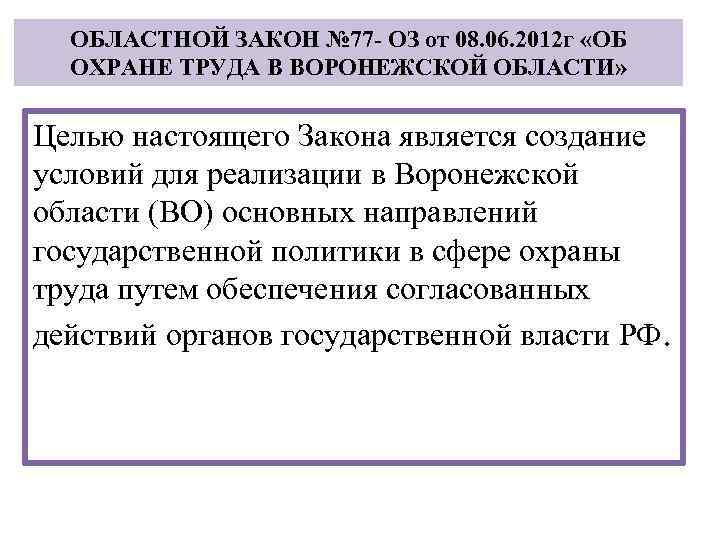 ОБЛАСТНОЙ ЗАКОН №77- ОЗ от 08.06.2012г «ОБ ОХРАНЕ ТРУДА В ВОРОНЕЖСКОЙ ОБЛАСТИ»

Целью настоящего Закона является создание условий для реализации в Воронежской области (ВО) основных направлений государственной политики в сфере охраны труда путем обеспечения согласованных действий органов государственной власти РФ.